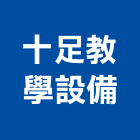 十足教
學設備